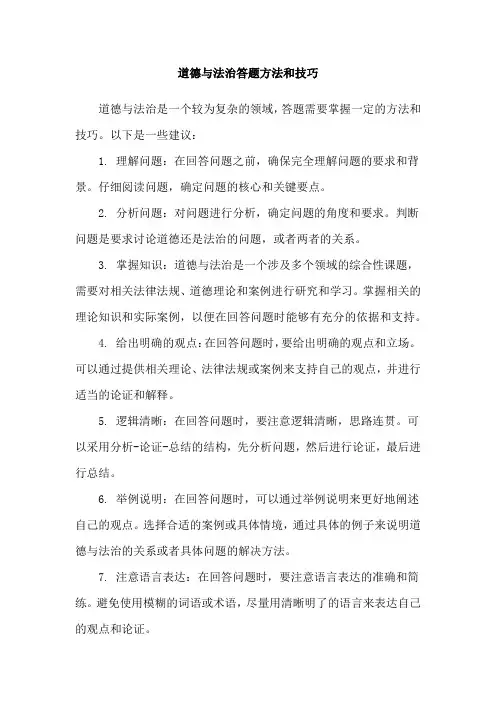 道德与法治答题方法和技巧

道德与法治是一个较为复杂的领域，答题需要掌握一定的方法和技巧。以下是一些建议：

1. 理解问题：在回答问题之前，确保完全理解问题的要求和背景。仔细阅读问题，确定问题的核心和关键要点。

2. 分析问题：对问题进行分析，确定问题的角度和要求。判断问题是要求讨论道德还是法治的问题，或者两者的关系。

3. 掌握知识：道德与法治是一个涉及多个领域的综合性课题，需要对相关法律法规、道德理论和案例进行研究和学习。掌握相关的理论知识和实际案例，以便在回答问题时能够有充分的依据和支持。

4. 给出明确的观点：在回答问题时，要给出明确的观点和立场。可以通过提供相关理论、法律法规或案例来支持自己的观点，并进行适当的论证和解释。

5. 逻辑清晰：在回答问题时，要注意逻辑清晰，思路连贯。可以采用分析-论证-总结的结构，先分析问题，然后进行论证，最后进行总结。

6. 举例说明：在回答问题时，可以通过举例说明来更好地阐述自己的观点。选择合适的案例或具体情境，通过具体的例子来说明道德与法治的关系或者具体问题的解决方法。

7. 注意语言表达：在回答问题时，要注意语言表达的准确和简练。避免使用模糊的词语或术语，尽量用清晰明了的语言来表达自己的观点和论证。